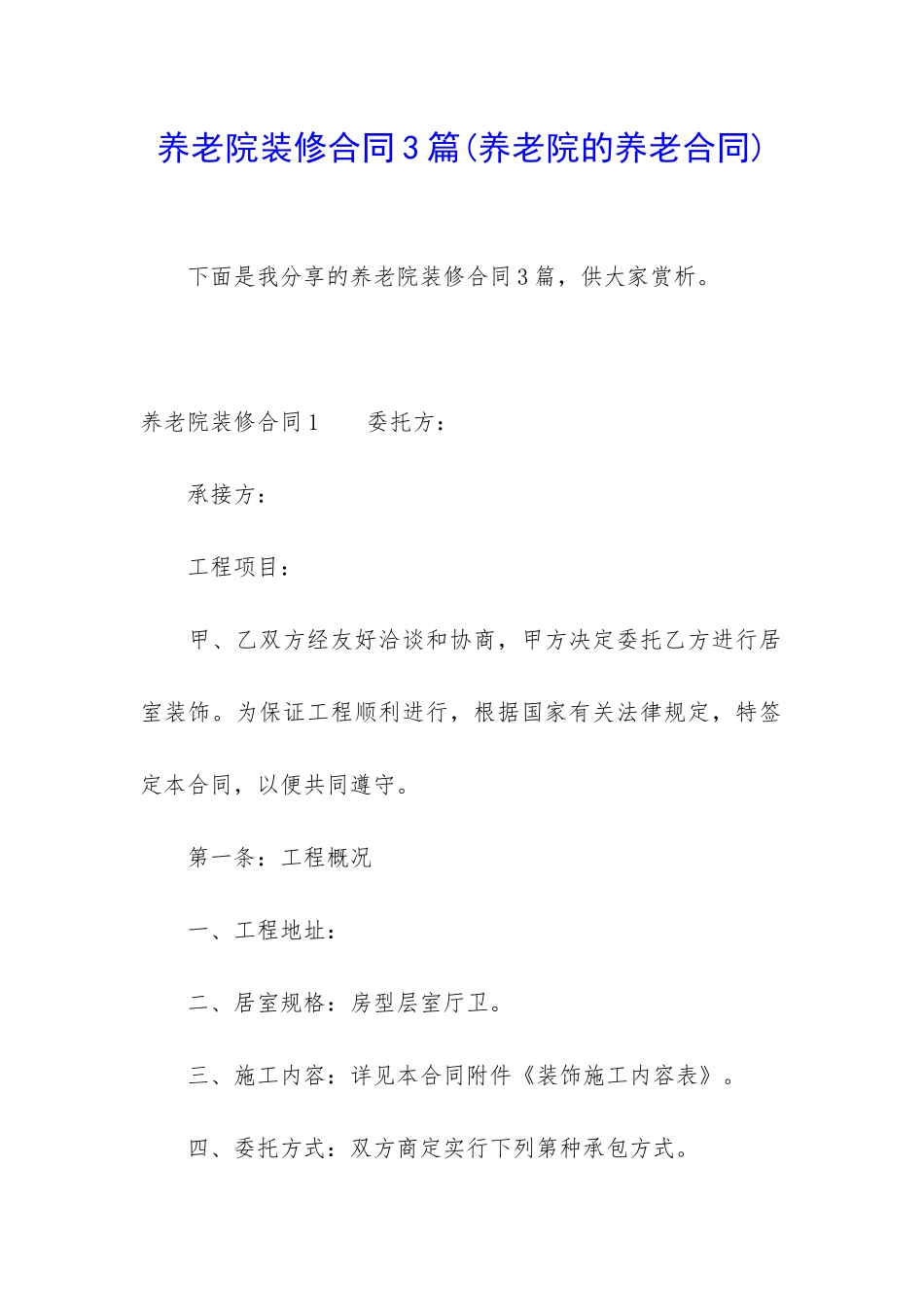 养老院装修合同3篇(养老院的养老合同)

下面是我分享的养老院装修合同3篇，供大家赏析。

养老院装修合同1　　委托方：

承接方：

工程项目：

甲、乙双方经友好洽谈和协商，甲方决定委托乙方进行居室装饰。为保证工程顺利进行，根据国家有关法律规定，特签定本合同，以便共同遵守。

第一条：工程概况

一、工程地址：

二、居室规格：房型层室厅卫。

三、施工内容：详见本合同附件《装饰施工内容表》。

四、委托方式：双方商定实行下列第种承包方式。